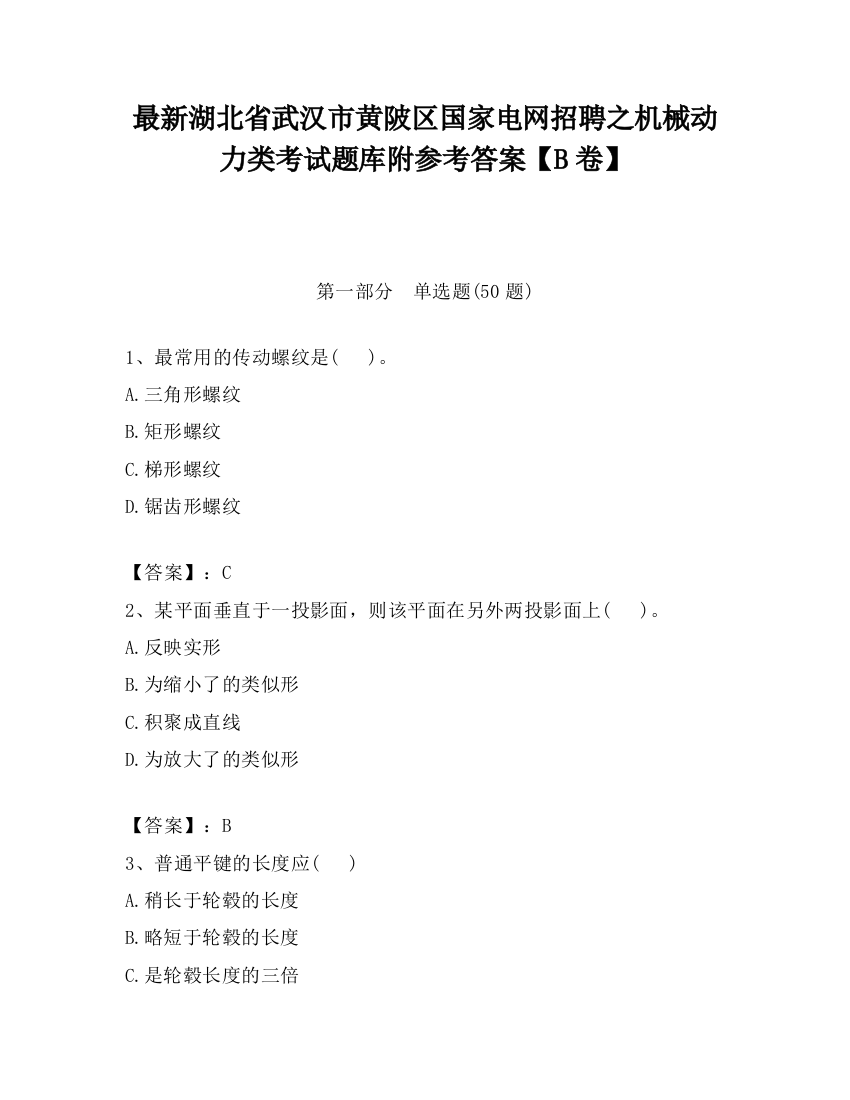 最新湖北省武汉市黄陂区国家电网招聘之机械动力类考试题库附参考答案【B卷】

第一部分　单选题(50题)

1、最常用的传动螺纹是(　　)。

A.三角形螺纹

B.矩形螺纹

C.梯形螺纹

D.锯齿形螺纹

【答案】：C

2、某平面垂直于一投影面，则该平面在另外两投影面上(　　)。

A.反映实形

B.为缩小了的类似形

C.积聚成直线

D.为放大了的类似形

【答案】：B

3、普通平键的长度应(　　)

A.稍长于轮毂的长度

B.略短于轮毂的长度

C.是轮毂长度的三倍